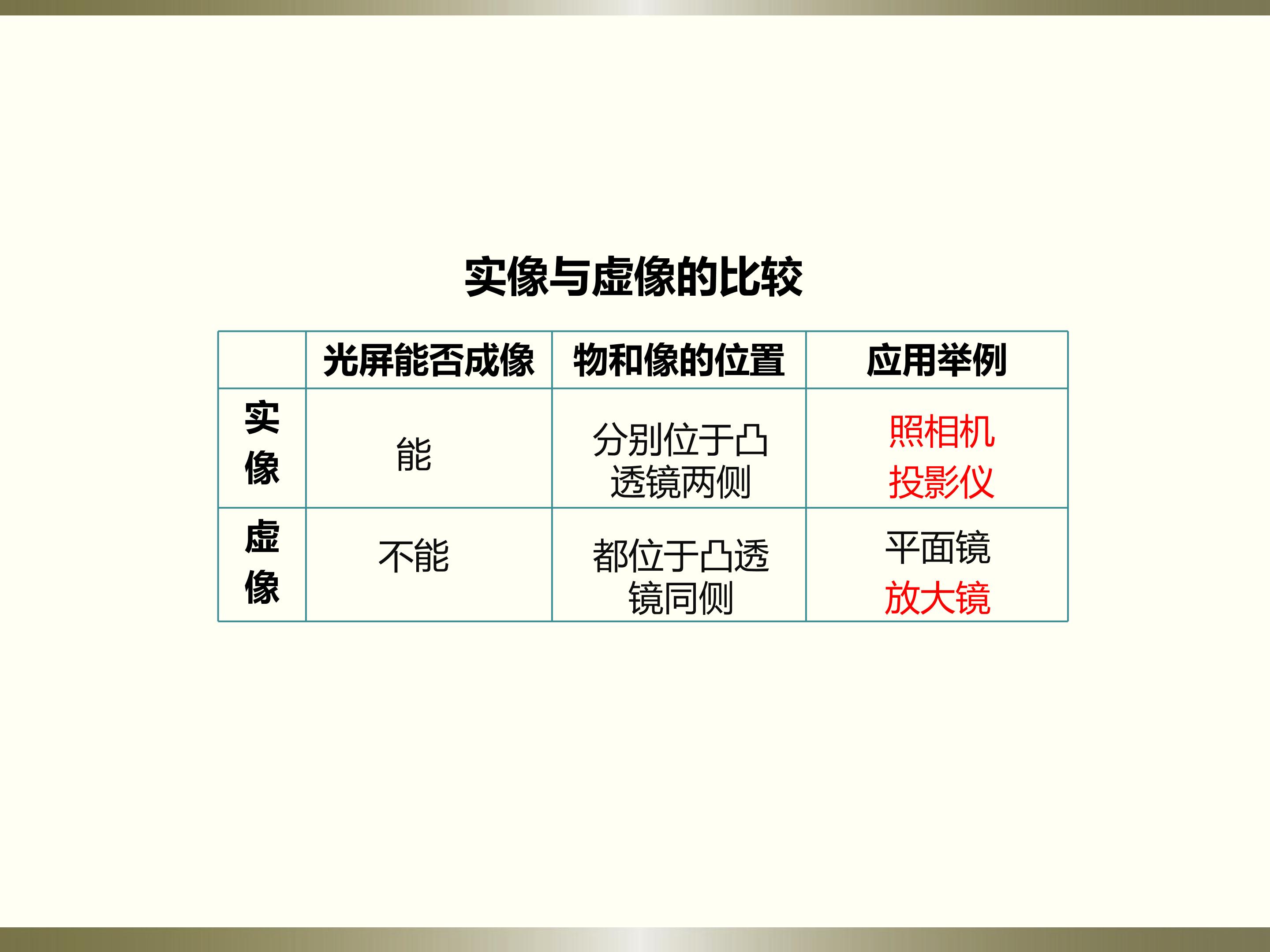 实像与虚像的比较

|  | 光屏能否成像 | 物和像的位置 | 应用举例 |
|---|---|---|---|
| 实像 | 能 | 分别位于凸透镜两侧 | 照相机 投影仪 |
| 虚像 | 不能 | 都位于凸透镜同侧 | 平面镜 放大镜 |